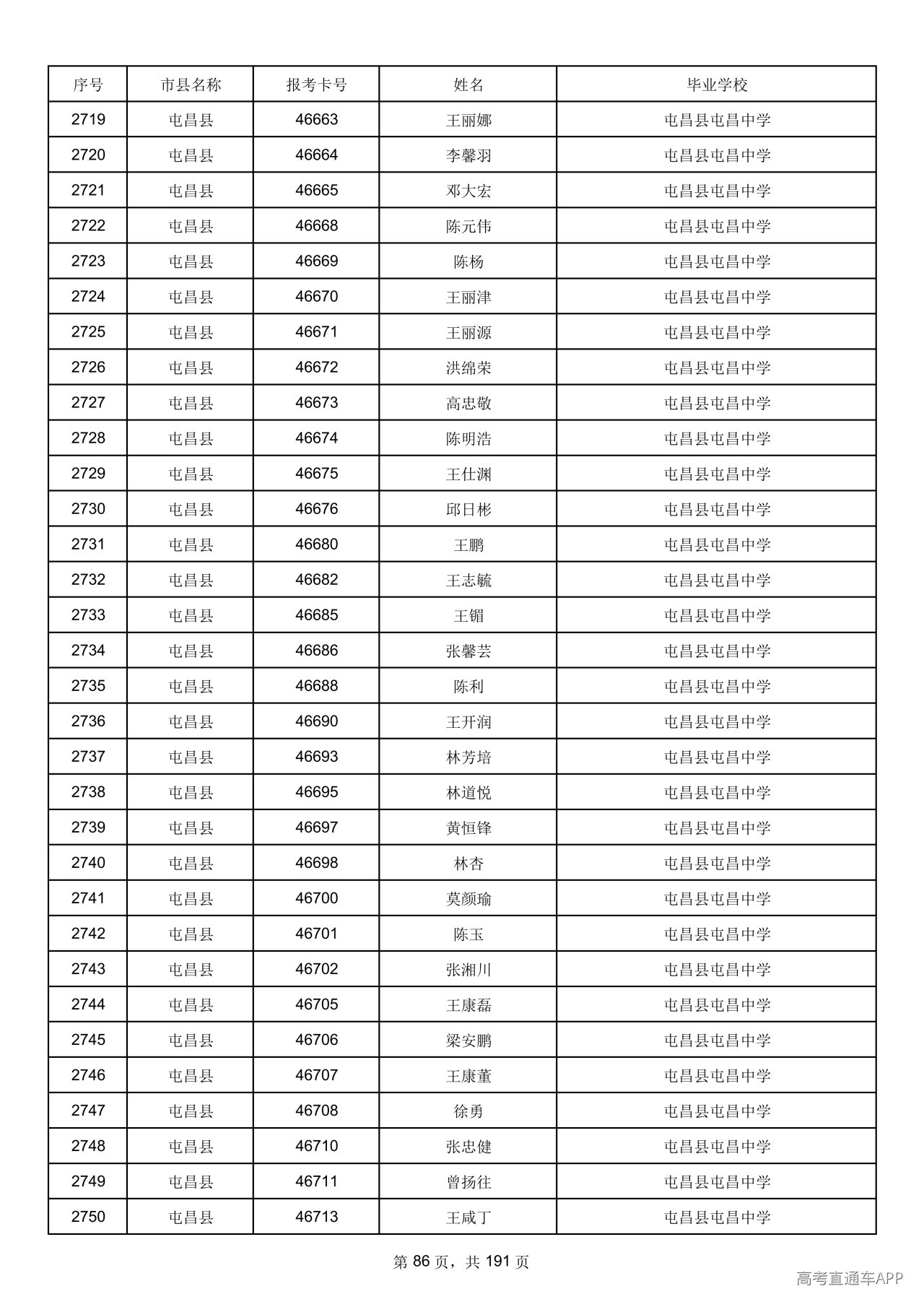 | 序号 | 市县名称 | 报考卡号 | 姓名 | 毕业学校 |
|---|---|---|---|---|
| 2719 | 屯昌县 | 46663 | 王丽娜 | 屯昌县屯昌中学 |
| 2720 | 屯昌县 | 46664 | 李馨羽 | 屯昌县屯昌中学 |
| 2721 | 屯昌县 | 46665 | 邓大宏 | 屯昌县屯昌中学 |
| 2722 | 屯昌县 | 46668 | 陈元伟 | 屯昌县屯昌中学 |
| 2723 | 屯昌县 | 46669 | 陈杨 | 屯昌县屯昌中学 |
| 2724 | 屯昌县 | 46670 | 王丽津 | 屯昌县屯昌中学 |
| 2725 | 屯昌县 | 46671 | 王丽源 | 屯昌县屯昌中学 |
| 2726 | 屯昌县 | 46672 | 洪绵荣 | 屯昌县屯昌中学 |
| 2727 | 屯昌县 | 46673 | 高忠敬 | 屯昌县屯昌中学 |
| 2728 | 屯昌县 | 46674 | 陈明浩 | 屯昌县屯昌中学 |
| 2729 | 屯昌县 | 46675 | 王仕渊 | 屯昌县屯昌中学 |
| 2730 | 屯昌县 | 46676 | 邱日彬 | 屯昌县屯昌中学 |
| 2731 | 屯昌县 | 46680 | 王鹏 | 屯昌县屯昌中学 |
| 2732 | 屯昌县 | 46682 | 王志毓 | 屯昌县屯昌中学 |
| 2733 | 屯昌县 | 46685 | 王镅 | 屯昌县屯昌中学 |
| 2734 | 屯昌县 | 46686 | 张馨芸 | 屯昌县屯昌中学 |
| 2735 | 屯昌县 | 46688 | 陈利 | 屯昌县屯昌中学 |
| 2736 | 屯昌县 | 46690 | 王开润 | 屯昌县屯昌中学 |
| 2737 | 屯昌县 | 46693 | 林芳培 | 屯昌县屯昌中学 |
| 2738 | 屯昌县 | 46695 | 林道悦 | 屯昌县屯昌中学 |
| 2739 | 屯昌县 | 46697 | 黄恒锋 | 屯昌县屯昌中学 |
| 2740 | 屯昌县 | 46698 | 林杏 | 屯昌县屯昌中学 |
| 2741 | 屯昌县 | 46700 | 莫颜瑜 | 屯昌县屯昌中学 |
| 2742 | 屯昌县 | 46701 | 陈玉 | 屯昌县屯昌中学 |
| 2743 | 屯昌县 | 46702 | 张湘川 | 屯昌县屯昌中学 |
| 2744 | 屯昌县 | 46705 | 王康磊 | 屯昌县屯昌中学 |
| 2745 | 屯昌县 | 46706 | 梁安鹏 | 屯昌县屯昌中学 |
| 2746 | 屯昌县 | 46707 | 王康董 | 屯昌县屯昌中学 |
| 2747 | 屯昌县 | 46708 | 徐勇 | 屯昌县屯昌中学 |
| 2748 | 屯昌县 | 46710 | 张忠健 | 屯昌县屯昌中学 |
| 2749 | 屯昌县 | 46711 | 曾扬往 | 屯昌县屯昌中学 |
| 2750 | 屯昌县 | 46713 | 王咸丁 | 屯昌县屯昌中学 |

第86页，共191页

高考直通车APP